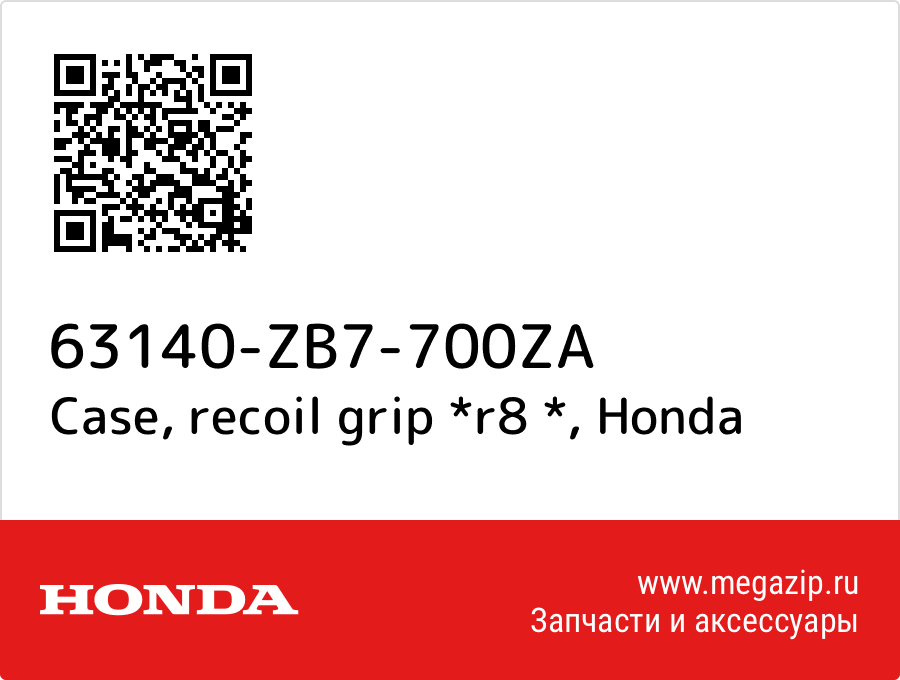 63140-ZB7-700ZA
Case, recoil grip *r8 *, Honda

HONDA

www.megazip.ru
Запчасти и аксессуары